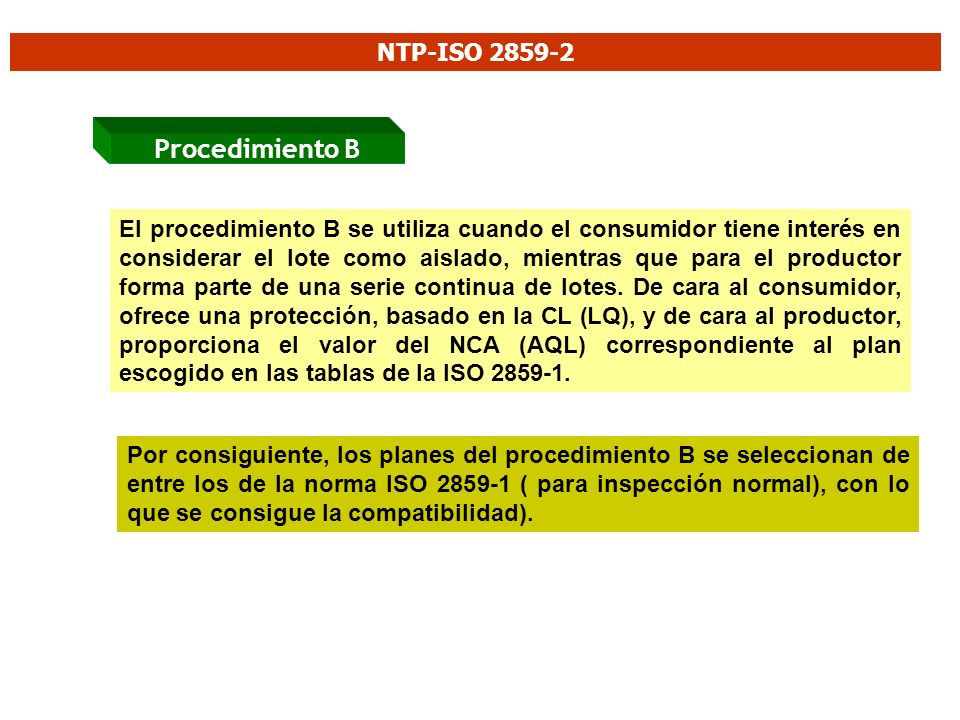 NTP-ISO 2859-2

Procedimiento B

El procedimiento B se utiliza cuando el consumidor tiene interés en considerar el lote como aislado, mientras que para el productor forma parte de una serie continua de lotes. De cara al consumidor, ofrece una protección, basado en la CL (LQ), y de cara al productor, proporciona el valor del NCA (AQL) correspondiente al plan escogido en las tablas de la ISO 2859-1.

Por consiguiente, los planes del procedimiento B se seleccionan de entre los de la norma ISO 2859-1 ( para inspección normal), con lo que se consigue la compatibilidad).